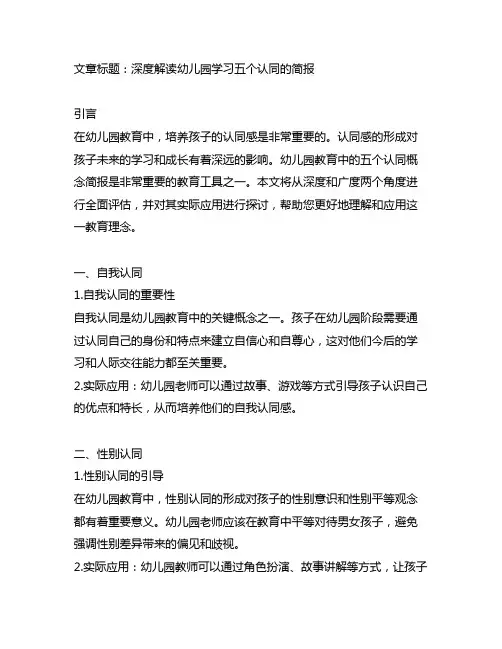 文章标题：深度解读幼儿园学习五个认同的简报

引言
在幼儿园教育中，培养孩子的认同感是非常重要的。认同感的形成对孩子未来的学习和成长有着深远的影响。幼儿园教育中的五个认同概念简报是非常重要的教育工具之一。本文将从深度和广度两个角度进行全面评估，并对其实际应用进行探讨，帮助您更好地理解和应用这一教育理念。

一、自我认同
1.自我认同的重要性
自我认同是幼儿园教育中的关键概念之一。孩子在幼儿园阶段需要通过认同自己的身份和特点来建立自信心和自尊心，这对他们今后的学习和人际交往能力都至关重要。
2.实际应用：幼儿园老师可以通过故事、游戏等方式引导孩子认识自己的优点和特长，从而培养他们的自我认同感。

二、性别认同
1.性别认同的引导
在幼儿园教育中，性别认同的形成对孩子的性别意识和性别平等观念都有着重要意义。幼儿园老师应该在教育中平等对待男女孩子，避免强调性别差异带来的偏见和歧视。
2.实际应用：幼儿园教师可以通过角色扮演、故事讲解等方式，让孩子